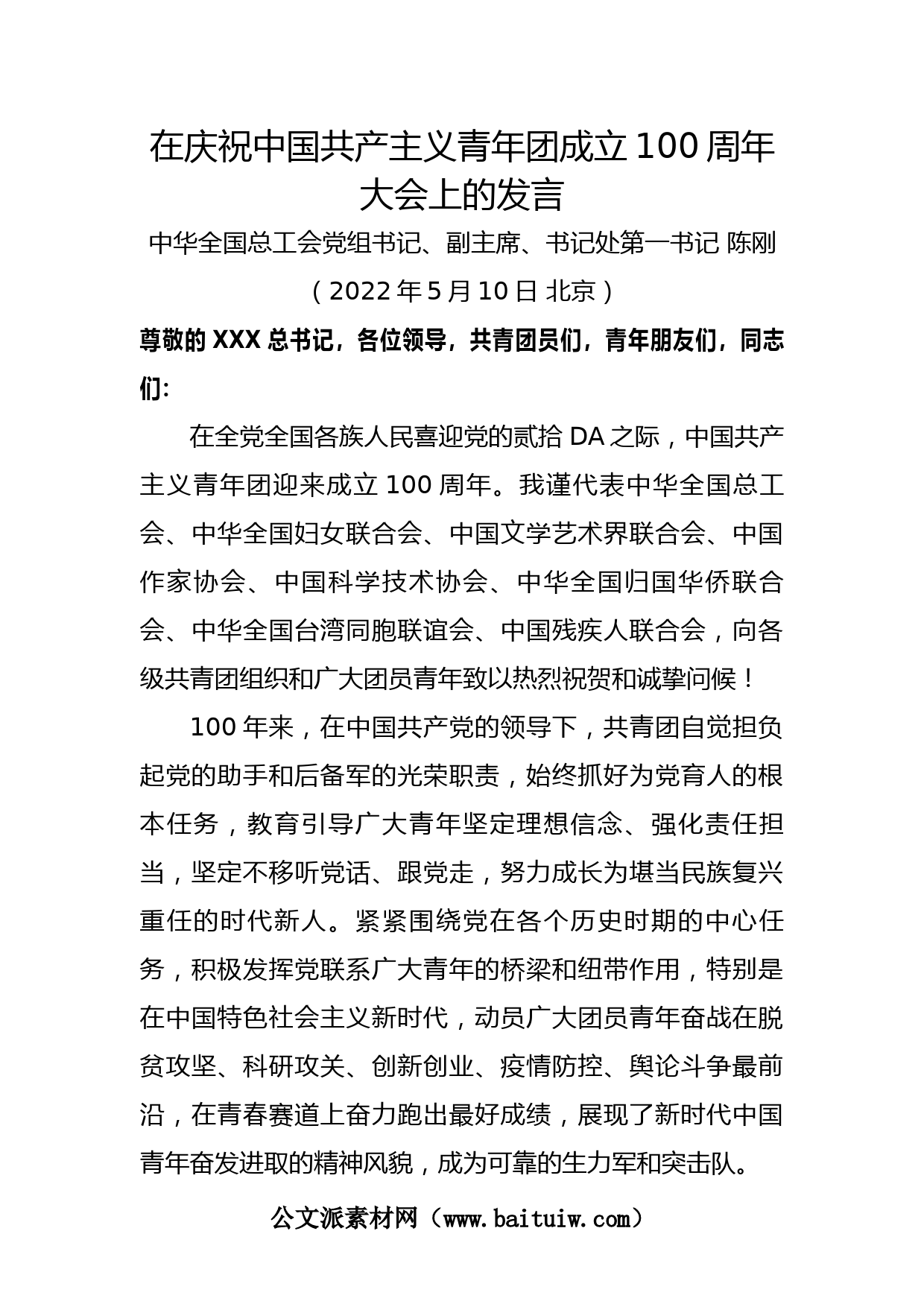 在庆祝中国共产主义青年团成立100周年大会上的发言

中华全国总工会党组书记、副主席、书记处第一书记 陈刚

（2022年5月10日 北京）

尊敬的XXX总书记，各位领导，共青团员们，青年朋友们，同志们：

在全党全国各族人民喜迎党的贰拾DA之际，中国共产主义青年团迎来成立100周年。我谨代表中华全国总工会、中华全国妇女联合会、中国文学艺术界联合会、中国作家协会、中国科学技术协会、中华全国归国华侨联合会、中华全国台湾同胞联谊会、中国残疾人联合会，向各级共青团组织和广大团员青年致以热烈祝贺和诚挚问候！

100年来，在中国共产党的领导下，共青团自觉担负起党的助手和后备军的光荣职责，始终抓好为党育人的根本任务，教育引导广大青年坚定理想信念、强化责任担当，坚定不移听党话、跟党走，努力成长为堪当民族复兴重任的时代新人。紧紧围绕党在各个历史时期的中心任务，积极发挥党联系广大青年的桥梁和纽带作用，特别是在中国特色社会主义新时代，动员广大团员青年奋战在脱贫攻坚、科研攻关、创新创业、疫情防控、舆论斗争最前沿，在青春赛道上奋力跑出最好成绩，展现了新时代中国青年奋发进取的精神风貌，成为可靠的生力军和突击队。

公文派素材网（www.baituiw.com）